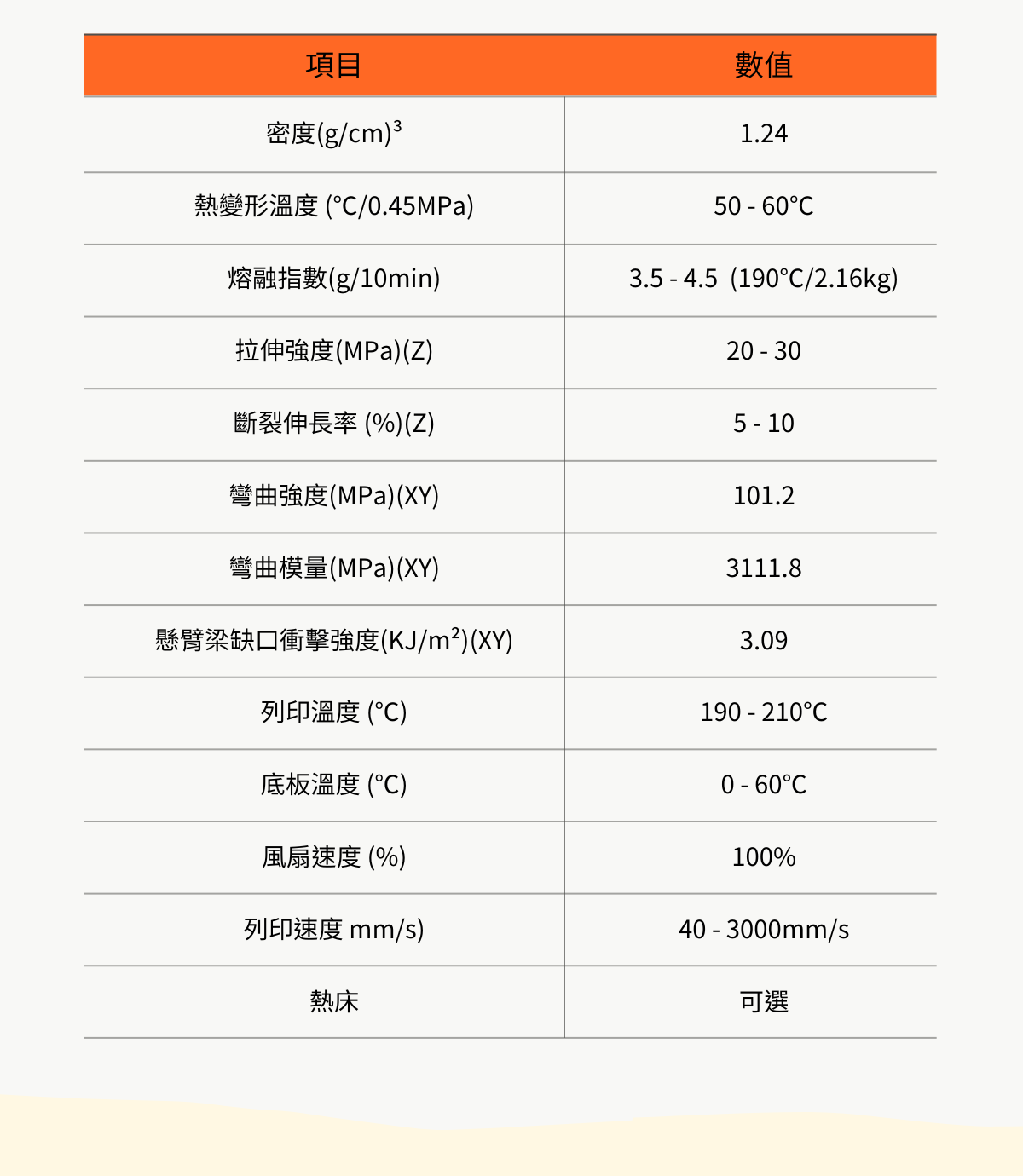 | 項目 | 數值 |
|---|---|
| 密度(g/cm)$^3$ | 1.24 |
| 熱變形溫度 (°C/0.45MPa) | 50 - 60°C |
| 熔融指數(g/10min) | 3.5 - 4.5 (190°C/2.16kg) |
| 拉伸強度(MPa)(Z) | 20 - 30 |
| 斷裂伸長率 (%)(Z) | 5 - 10 |
| 彎曲強度(MPa)(XY) | 101.2 |
| 彎曲模量(MPa)(XY) | 3111.8 |
| 懸臂梁缺口衝擊強度(KJ/m$^2$)(XY) | 3.09 |
| 列印溫度 (°C) | 190 - 210°C |
| 底板溫度 (°C) | 0 - 60°C |
| 風扇速度 (%) | 100% |
| 列印速度 mm/s) | 40 - 3000mm/s |
| 熱床 | 可選 |